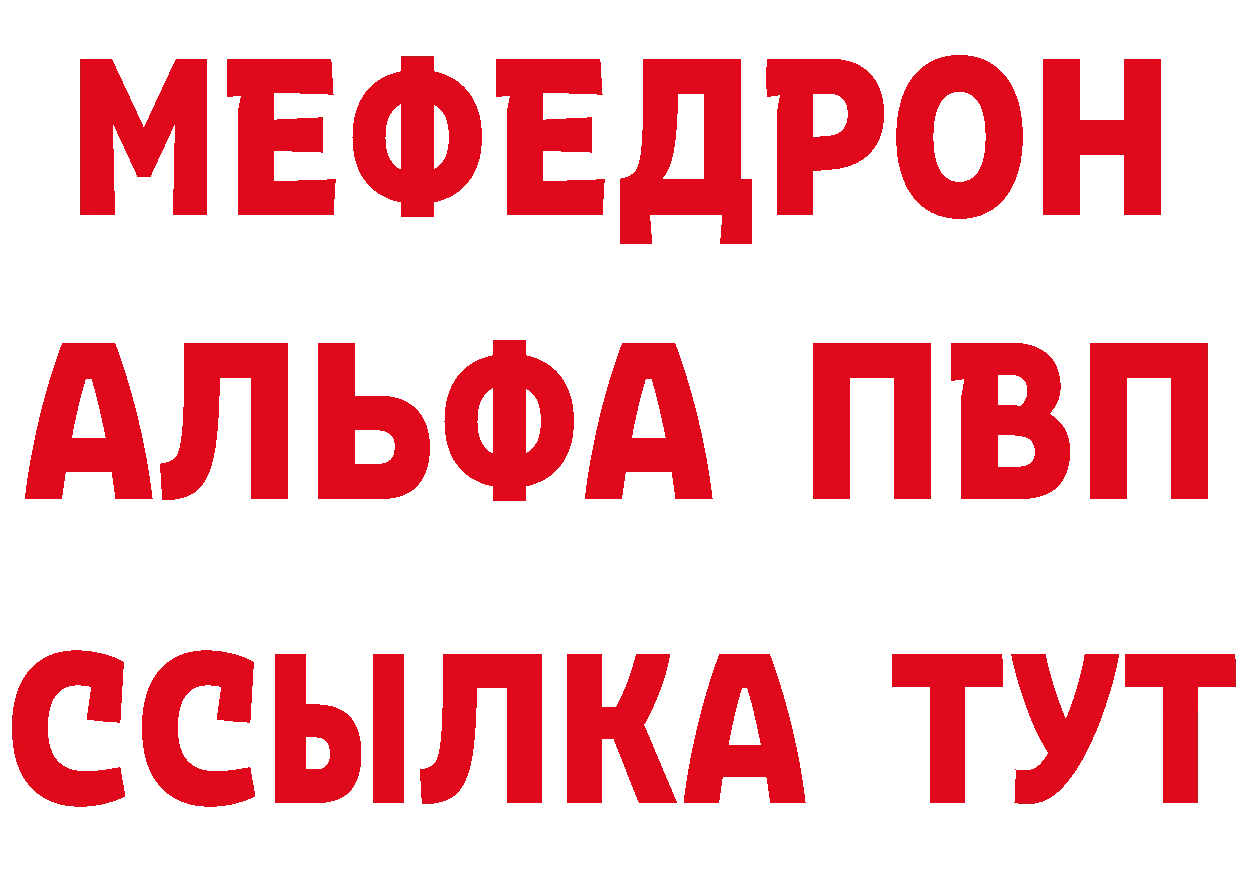 МЕФЕДРОН
АЛЬФА ПВП
ССЫЛКА ТУТ